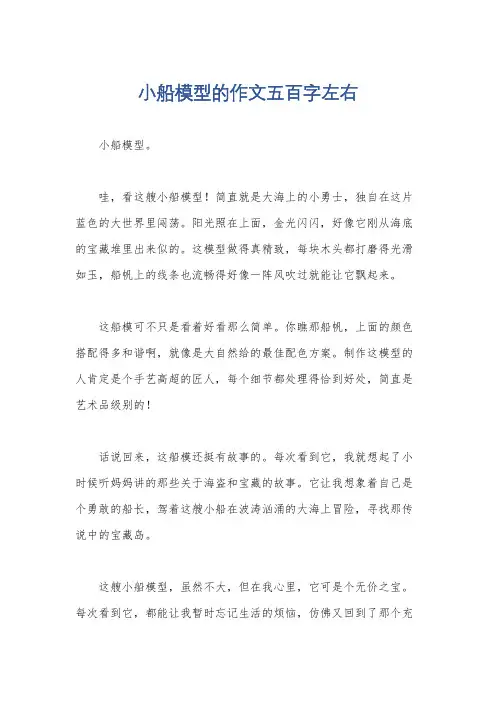 小船模型的作文五百字左右

小船模型。

哇，看这艘小船模型！简直就是大海上的小勇士，独自在这片蓝色的大世界里闯荡。阳光照在上面，金光闪闪，好像它刚从海底的宝藏堆里出来似的。这模型做得真精致，每块木头都打磨得光滑如玉，船帆上的线条也流畅得好像一阵风吹过就能让它飘起来。

这船模可不只是看着好看那么简单。你瞧那船帆，上面的颜色搭配得多和谐啊，就像是大自然给的最佳配色方案。制作这模型的人肯定是个手艺高超的匠人，每个细节都处理得恰到好处，简直是艺术品级别的！

话说回来，这船模还挺有故事的。每次看到它，我就想起了小时候听妈妈讲的那些关于海盗和宝藏的故事。它让我想象着自己是个勇敢的船长，驾着这艘小船在波涛汹涌的大海上冒险，寻找那传说中的宝藏岛。

这艘小船模型，虽然不大，但在我心里，它可是个无价之宝。每次看到它，都能让我暂时忘记生活的烦恼，仿佛又回到了那个充